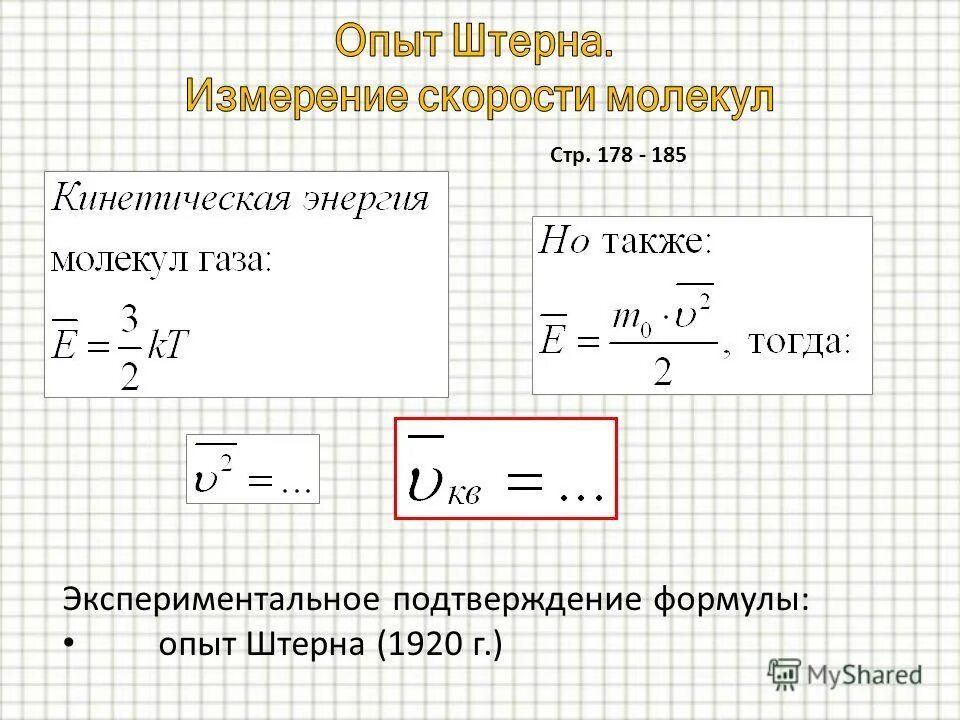 Опыт Штерна.
Измерение скорости молекул

Стр. 178 - 185

Кинетическая энергия молекул газа:
$\overline{E} = \frac{3}{2}kT$

Но также:
$\overline{E} = \frac{m_0 \cdot \overline{\upsilon^2}}{2}$, тогда:

$\overline{\upsilon^2} = \ldots$

$\overline{\upsilon}_{кв} = \ldots$

Экспериментальное подтверждение формулы:
• опыт Штерна (1920 г.)

MyShared